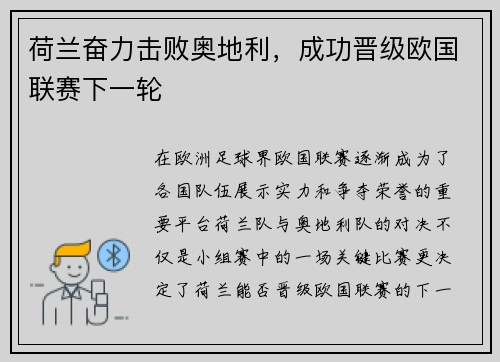 荷兰奋力击败奥地利，成功晋级欧国联赛下一轮

在欧洲足球界欧国联赛逐渐成为了各国队伍展示实力和争夺荣誉的重要平台荷兰队与奥地利队的对决不仅是小组赛中的一场关键比赛更决定了荷兰能否晋级欧国联赛的下一